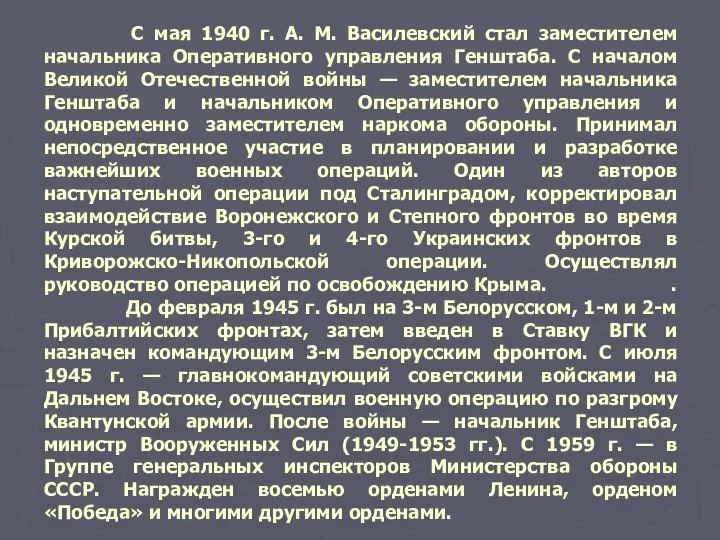 С мая 1940 г. А. М. Василевский стал заместителем начальника Оперативного управления Генштаба. С началом Великой Отечественной войны — заместителем начальника Генштаба и начальником Оперативного управления и одновременно заместителем наркома обороны. Принимал непосредственное участие в планировании и разработке важнейших военных операций. Один из авторов наступательной операции под Сталинградом, корректировал взаимодействие Воронежского и Степного фронтов во время Курской битвы, 3-го и 4-го Украинских фронтов в Криворожско-Никопольской операции. Осуществлял руководство операцией по освобождению Крыма. .

До февраля 1945 г. был на 3-м Белорусском, 1-м и 2-м Прибалтийских фронтах, затем введен в Ставку ВГК и назначен командующим 3-м Белорусским фронтом. С июля 1945 г. — главнокомандующий советскими войсками на Дальнем Востоке, осуществил военную операцию по разгрому Квантунской армии. После войны — начальник Генштаба, министр Вооруженных Сил (1949-1953 гг.). С 1959 г. — в Группе генеральных инспекторов Министерства обороны СССР. Награжден восемью орденами Ленина, орденом «Победа» и многими другими орденами.